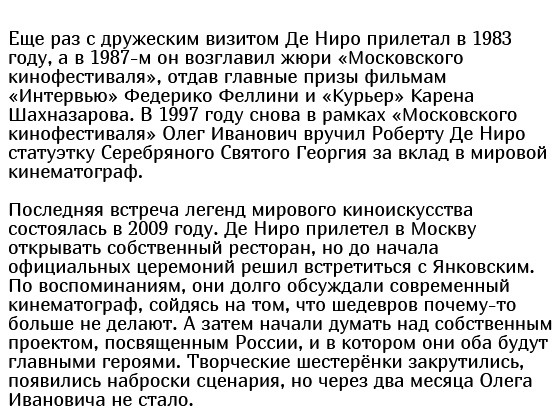 Еще раз с дружеским визитом Де Ниро прилетал в 1983 году, а в 1987-м он возглавил жюри «Московского кинофестиваля», отдав главные призы фильмам «Интервью» Федерико Феллини и «Курьер» Карена Шахназарова. В 1997 году снова в рамках «Московского кинофестиваля» Олег Иванович вручил Роберту Де Ниро статуэтку Серебряного Святого Георгия за вклад в мировой кинематограф.

Последняя встреча легенд мирового киноискусства состоялась в 2009 году. Де Ниро прилетел в Москву открывать собственный ресторан, но до начала официальных церемоний решил встретиться с Янковским. По воспоминаниям, они долго обсуждали современный кинематограф, сойдясь на том, что шедевров почему-то больше не делают. А затем начали думать над собственным проектом, посвященным России, и в котором они оба будут главными героями. Творческие шестерёнки закрутились, появились наброски сценария, но через два месяца Олега Ивановича не стало.